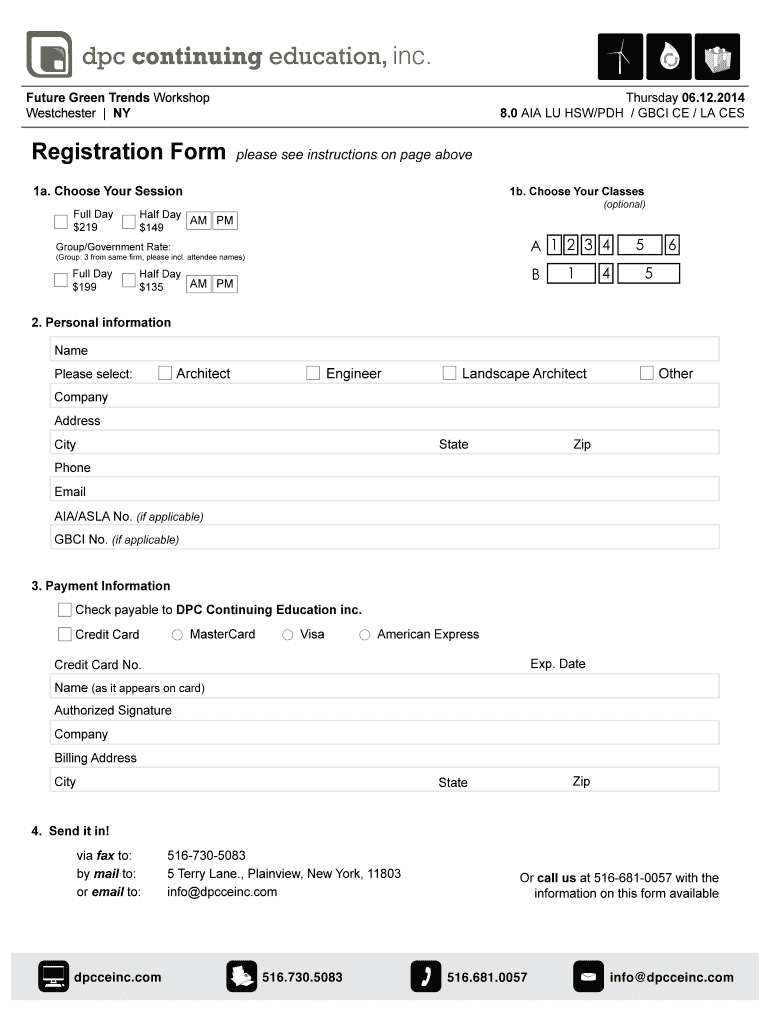 dpc continuing education, inc.

Future Green Trends Workshop
Westchester | NY

Thursday 06.12.2014
8.0 AIA LU HSW/PDH / GBCI CE / LA CES

Registration Form please see instructions on page above

1a. Choose Your Session

Full Day $219 Half Day $149 AM PM

Group/Government Rate:
(Group: 3 from same firm, please incl. attendee names)

Full Day $199 Half Day $135 AM PM

1b. Choose Your Classes
(optional)

A 1 2 3 4 5 6
B 1 4 5

2. Personal information

Name
Please select: Architect Engineer Landscape Architect Other
Company
Address
City State Zip
Phone
Email
AIA/ASLA No. (if applicable)
GBCI No. (if applicable)

3. Payment Information

Check payable to DPC Continuing Education inc.
Credit Card MasterCard Visa American Express

Credit Card No. Exp. Date
Name (as it appears on card)
Authorized Signature
Company
Billing Address
City State Zip

4. Send it in!

via fax to: 516-730-5083
by mail to: 5 Terry Lane., Plainview, New York, 11803
or email to: info@dpcceinc.com

Or call us at 516-681-0057 with the information on this form available

dpcceinc.com 516.730.5083 516.681.0057 info@dpcceinc.com